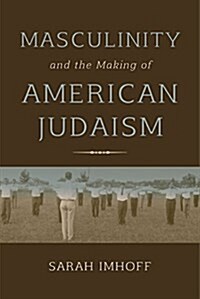 MASCULINITY
and the Making of
AMERICAN
JUDAISM

SARAH IMHOFF